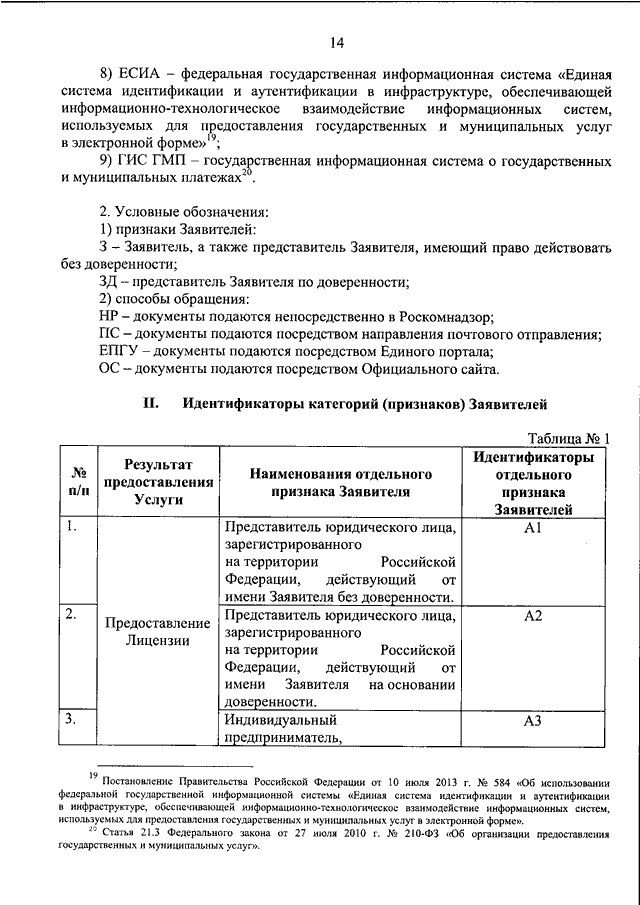 14

8) ЕСИА – федеральная государственная информационная система «Единая система идентификации и аутентификации в инфраструктуре, обеспечивающей информационно-технологическое взаимодействие информационных систем, используемых для предоставления государственных и муниципальных услуг в электронной форме»$^{19}$;

9) ГИС ГМП – государственная информационная система о государственных и муниципальных платежах$^{20}$.

2. Условные обозначения:

1) признаки Заявителей:

З – Заявитель, а также представитель Заявителя, имеющий право действовать без доверенности;

ЗД – представитель Заявителя по доверенности;

2) способы обращения:

НР – документы подаются непосредственно в Роскомнадзор;

ПС – документы подаются посредством направления почтового отправления;

ЕПГУ – документы подаются посредством Единого портала;

ОС – документы подаются посредством Официального сайта.

II. Идентификаторы категорий (признаков) Заявителей

Таблица № 1

| № п/п | Результат предоставления Услуги | Наименования отдельного признака Заявителя | Идентификаторы отдельного признака Заявителей |
|---|---|---|---|
| 1. | Предоставление Лицензии | Представитель юридического лица, зарегистрированного на территории Российской Федерации, действующий от имени Заявителя без доверенности. | А1 |
| 2. | | Представитель юридического лица, зарегистрированного на территории Российской Федерации, действующий от имени Заявителя на основании доверенности. | А2 |
| 3. | | Индивидуальный предприниматель, | А3 |

$^{19}$ Постановление Правительства Российской Федерации от 10 июля 2013 г. № 584 «Об использовании федеральной государственной информационной системы «Единая система идентификации и аутентификации в инфраструктуре, обеспечивающей информационно-технологическое взаимодействие информационных систем, используемых для предоставления государственных и муниципальных услуг в электронной форме».

$^{20}$ Статья 21.3 Федерального закона от 27 июля 2010 г. № 210-ФЗ «Об организации предоставления государственных и муниципальных услуг».